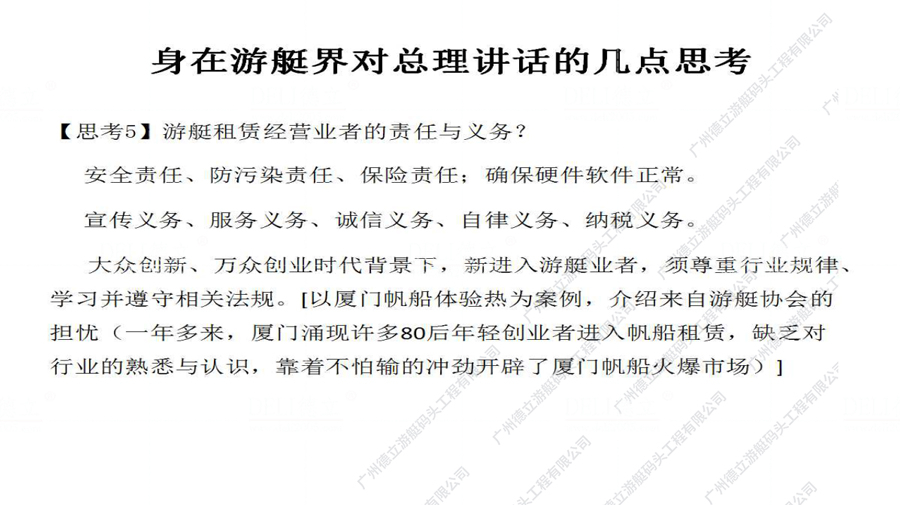 身在游艇界对总理讲话的几点思考

【思考5】游艇租赁经营业者的责任与义务？

安全责任、防污染责任、保险责任；确保硬件软件正常。

宣传义务、服务义务、诚信义务、自律义务、纳税义务。

大众创新、万众创业时代背景下，新进入游艇业者，须尊重行业规律、学习并遵守相关法规。[以厦门帆船体验热为案例，介绍来自游艇协会的担忧（一年多来，厦门涌现许多80后年轻创业者进入帆船租赁，缺乏对行业的熟悉与认识，靠着不怕输的冲劲开辟了厦门帆船火爆市场）]

广州德立游艇码头工程有限公司